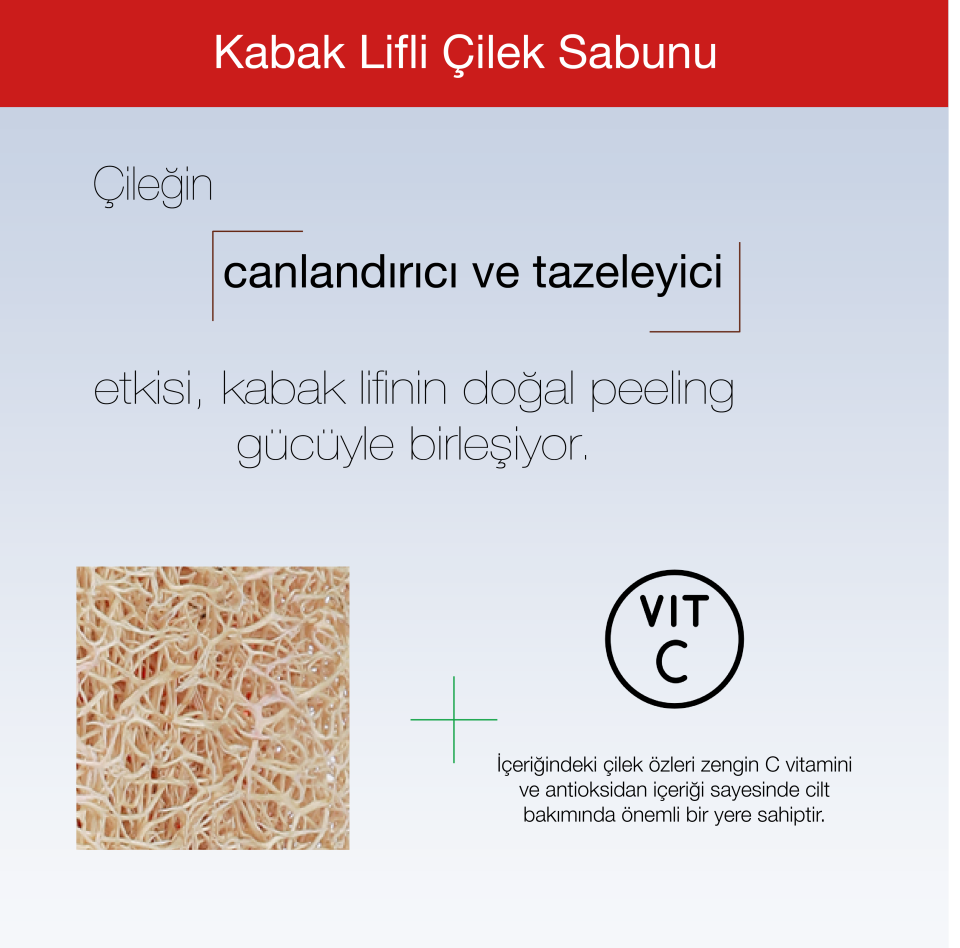 Kabak Lifli Çilek Sabunu

Çileğin

canlandırıcı ve tazeleyici

etkisi, kabak lifinin doğal peeling gücüyle birleşiyor.

VIT C

İçeriğindeki çilek özleri zengin C vitamini ve antioksidan içeriği sayesinde cilt bakımında önemli bir yere sahiptir.